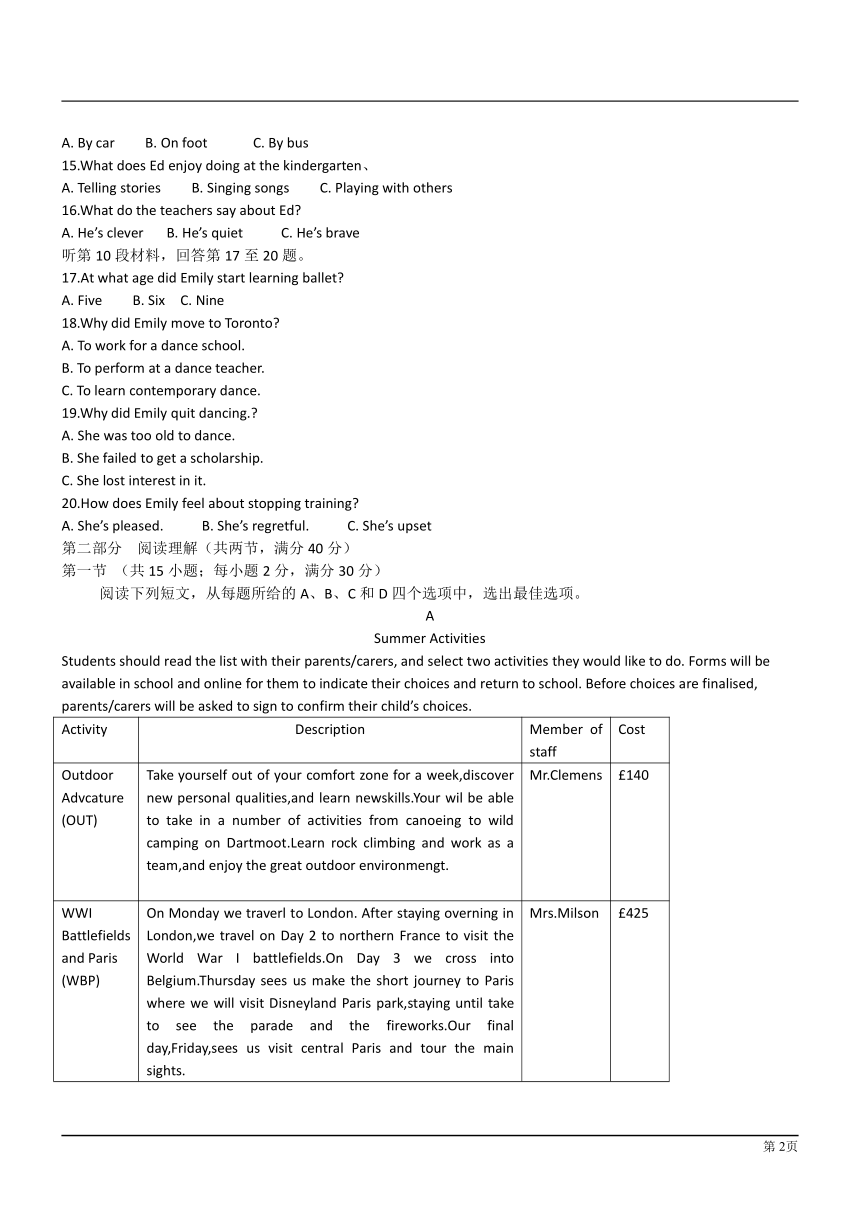 A. By car B. On foot C. By bus
15.What does Ed enjoy doing at the kindergarten、
A. Telling stories B. Singing songs C. Playing with others
16.What do the teachers say about Ed?
A. He's clever B. He's quiet C. He's brave
听第 10 段材料，回答第 17 至 20 题。
17.At what age did Emily start learning ballet?
A. Five B. Six C. Nine
18.Why did Emily move to Toronto?
A. To work for a dance school.
B. To perform at a dance teacher.
C. To learn contemporary dance.
19.Why did Emily quit dancing.?
A. She was too old to dance.
B. She failed to get a scholarship.
C. She lost interest in it.
20.How does Emily feel about stopping training?
A. She's pleased. B. She's regretful. C. She's upset
第二部分 阅读理解（共两节，满分 40 分）
第一节 （共 15 小题；每小题 2 分，满分 30 分）
阅读下列短文，从每题所给的 A、B、C 和 D 四个选项中，选出最佳选项。
A
Summer Activities
Students should read the list with their parents/carers, and select two activities they would like to do. Forms will be available in school and online for them to indicate their choices and return to school. Before choices are finalised, parents/carers will be asked to sign to confirm their child's choices.

| Activity | Description | Member of staff | Cost |
|---|---|---|---|
| Outdoor Advcature (OUT) | Take yourself out of your comfort zone for a week,discover new personal qualities,and learn newskills.Your wil be able to take in a number of activities from canoeing to wild camping on Dartmoot.Learn rock climbing and work as a team,and enjoy the great outdoor environmengt. | Mr.Clemens | £140 |
| WWI Battlefields and Paris (WBP) | On Monday we traverl to London. After staying overning in London,we travel on Day 2 to northern France to visit the World War I battlefields.On Day 3 we cross into Belgium.Thursday sees us make the short journey to Paris where we will visit Disneyland Paris park,staying until take to see the parade and the fireworks.Our final day,Friday,sees us visit central Paris and tour the main sights. | Mrs.Milson | £425 |

第 2页